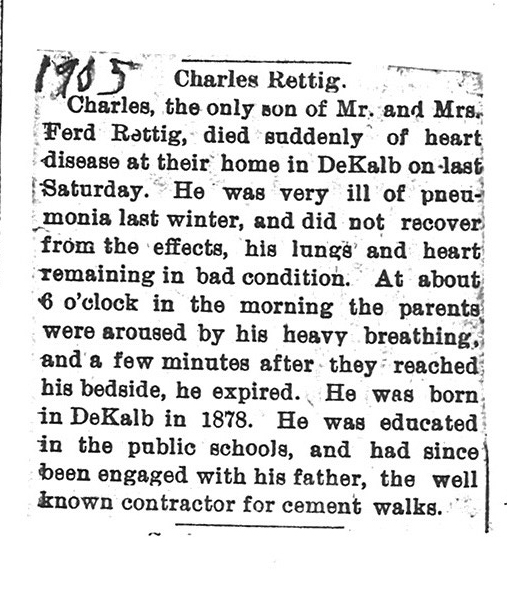 1905

Charles Rettig.

Charles, the only son of Mr. and Mrs. Ferd Rettig, died suddenly of heart disease at their home in DeKalb on last Saturday. He was very ill of pneumonia last winter, and did not recover from the effects, his lungs and heart remaining in bad condition. At about 6 o'clock in the morning the parents were aroused by his heavy breathing, and a few minutes after they reached his bedside, he expired. He was born in DeKalb in 1878. He was educated in the public schools, and had since been engaged with his father, the well known contractor for cement walks.